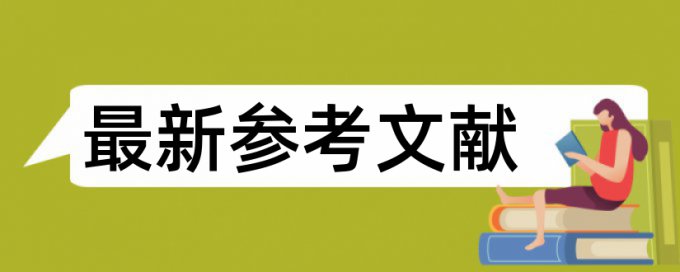 最新参考文献